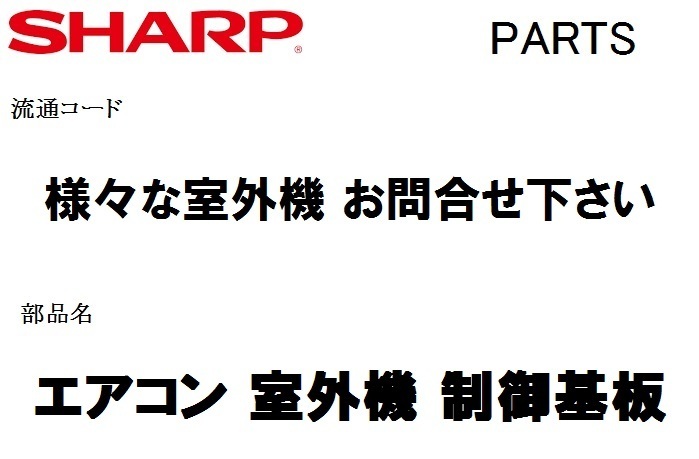 SHARP®

PARTS

流通コード

様々な室外機 お問合せ下さい

部品名

エアコン 室外機 制御基板